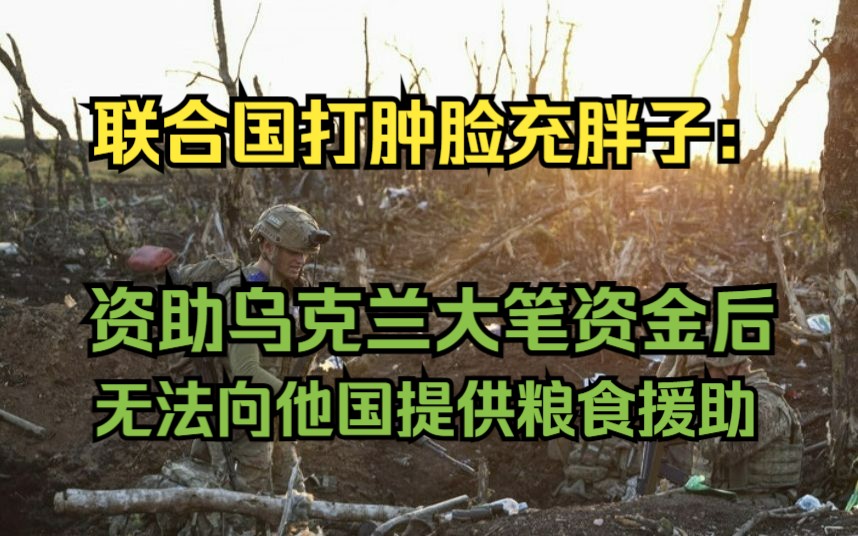 联合国打肿脸充胖子：

资助乌克兰大笔资金后
无法向他国提供粮食援助